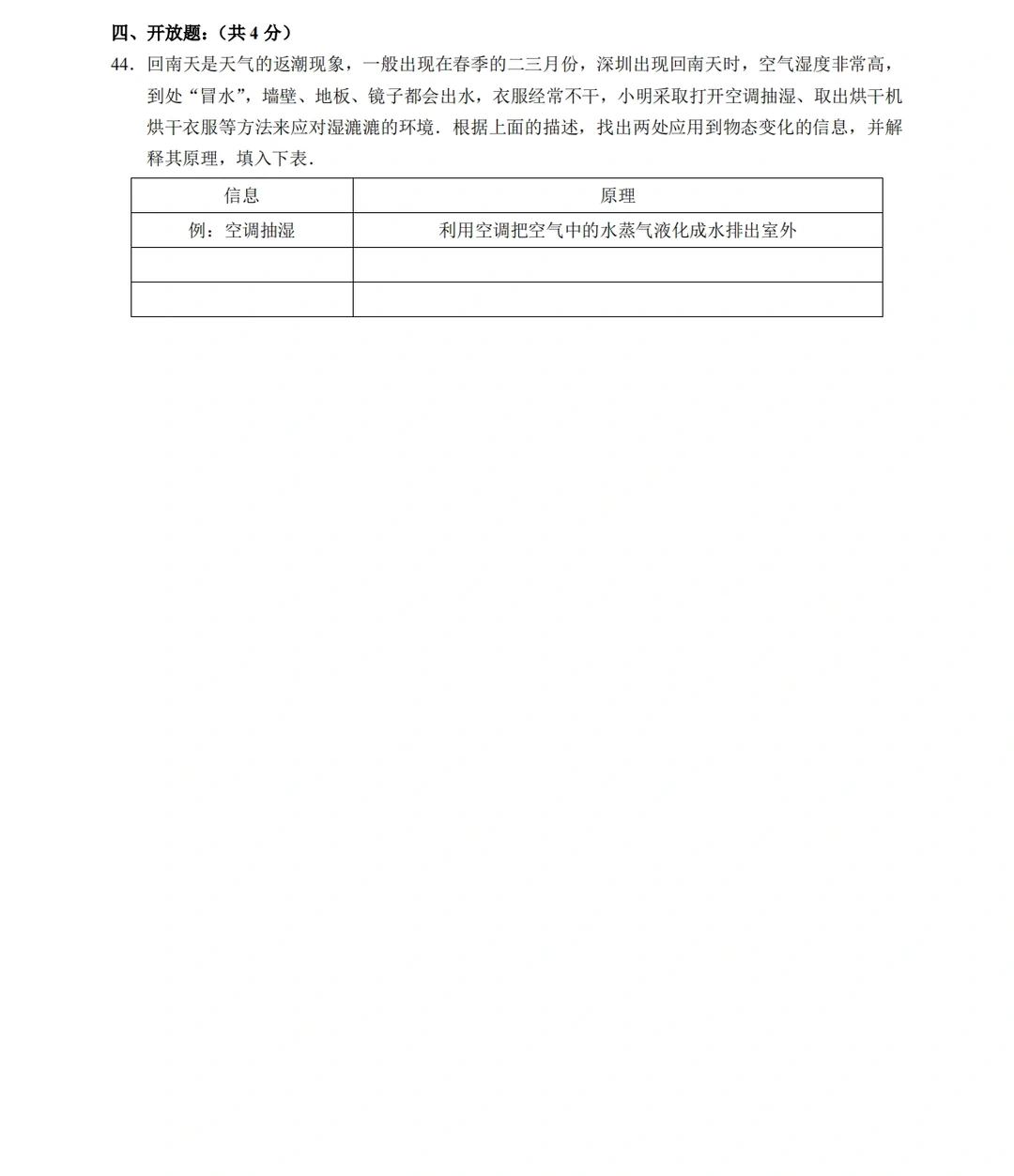 四、开放题：（共4分）

44.回南天是天气的返潮现象，一般出现在春季的二三月份，深圳出现回南天时，空气湿度非常高，到处“冒水”，墙壁、地板、镜子都会出水，衣服经常不干，小明采取打开空调抽湿、取出烘干机烘干衣服等方法来应对湿漉漉的环境．根据上面的描述，找出两处应用到物态变化的信息，并解释其原理，填入下表．

| 信息 | 原理 |
|---|---|
| 例：空调抽湿 | 利用空调把空气中的水蒸气液化成水排出室外 |
|  |  |
|  |  |